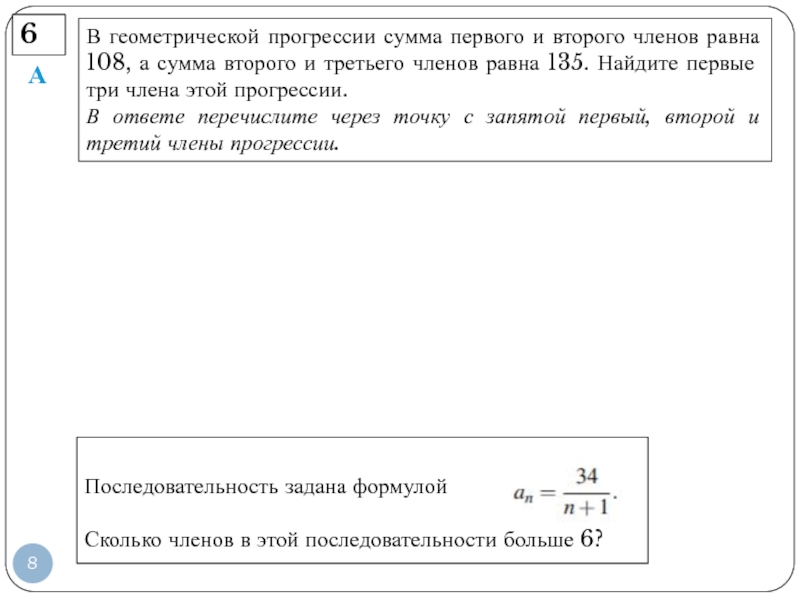 6
А

В геометрической прогрессии сумма первого и второго членов равна 108, а сумма второго и третьего членов равна 135. Найдите первые три члена этой прогрессии.
В ответе перечислите через точку с запятой первый, второй и третий члены прогрессии.

Последовательность задана формулой $a_n = \frac{34}{n+1}$.

Сколько членов в этой последовательности больше 6?

8